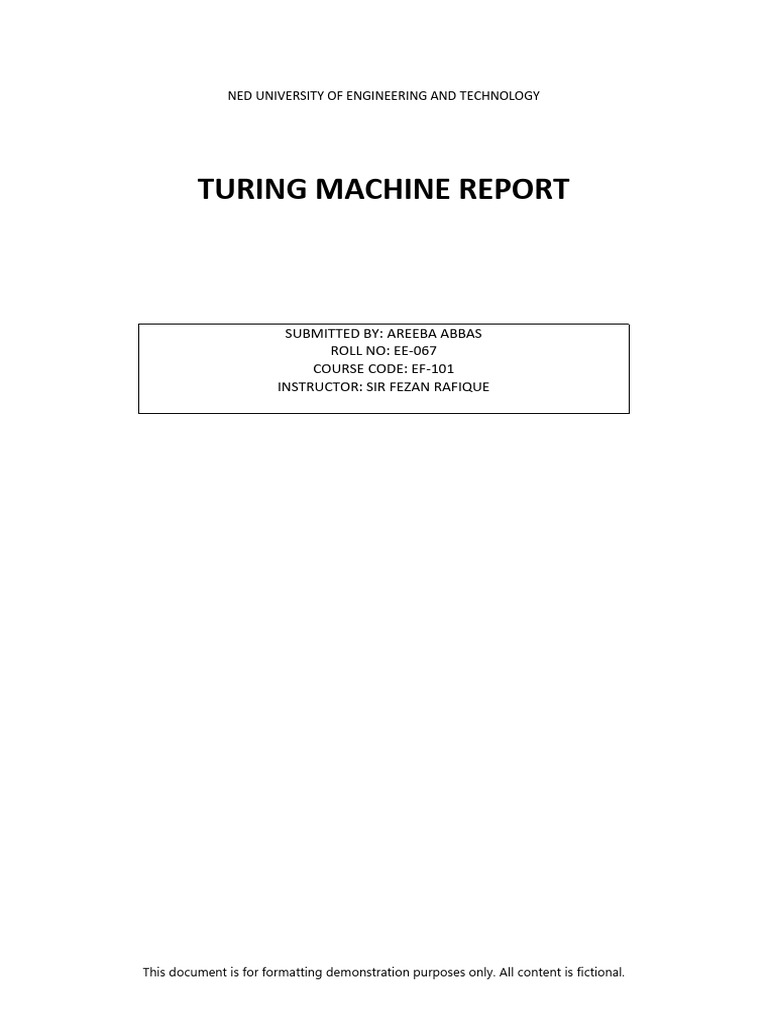 NED UNIVERSITY OF ENGINEERING AND TECHNOLOGY

TURING MACHINE REPORT

SUBMITTED BY: AREEBA ABBAS
ROLL NO: EE-067
COURSE CODE: EF-101
INSTRUCTOR: SIR FEZAN RAFIQUE

This document is for formatting demonstration purposes only. All content is fictional.